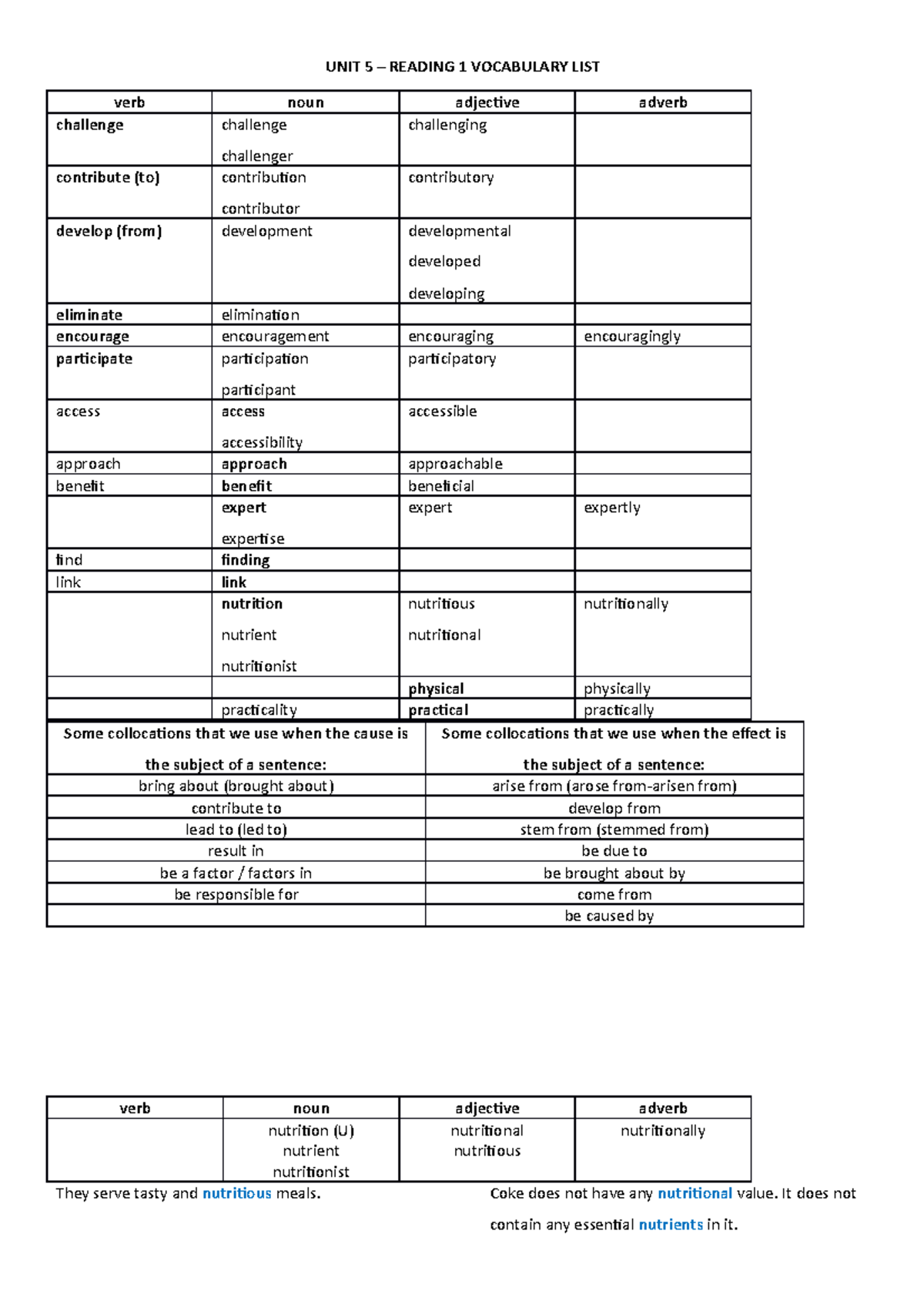 UNIT 5 – READING 1 VOCABULARY LIST

| verb | noun | adjective | adverb |
|---|---|---|---|
| challenge | challenge challenger | challenging | |
| contribute (to) | contribution contributor | contributory | |
| develop (from) | development | developmental developed developing | |
| eliminate | elimination | | |
| encourage | encouragement | encouraging | encouragingly |
| participate | participation participant | participatory | |
| access | access accessibility | accessible | |
| approach | approach | approachable | |
| benefit | benefit | beneficial | |
| | expert expertise | expert | expertly |
| find | finding | | |
| link | link | | |
| | nutrition nutrient nutritionist | nutritious nutritional | nutritionally |
| | | physical | physically |
| | practicality | practical | practically |

| Some collocations that we use when the cause is the subject of a sentence: | Some collocations that we use when the effect is the subject of a sentence: |
|---|---|
| bring about (brought about) | arise from (arose from-arisen from) |
| contribute to | develop from |
| lead to (led to) | stem from (stemmed from) |
| result in | be due to |
| be a factor / factors in | be brought about by |
| be responsible for | come from |
| | be caused by |

| verb | noun | adjective | adverb |
|---|---|---|---|
| | nutrition (U) nutrient nutritionist | nutritional nutritious | nutritionally |

They serve tasty and nutritious meals.

Coke does not have any nutritional value. It does not contain any essential nutrients in it.